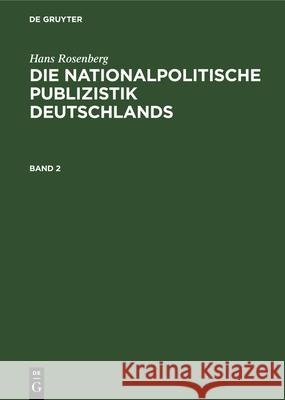 DE GRUYTER

Hans Rosenberg
DIE NATIONALPOLITISCHE PUBLIZISTIK DEUTSCHLANDS

BAND 2

DE
G

Kraina Książek